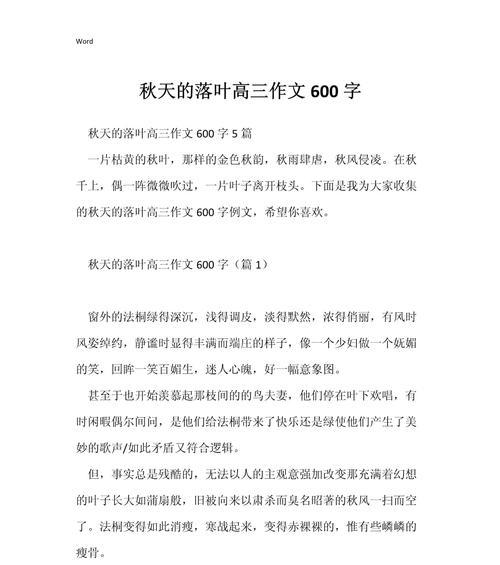 Word

秋天的落叶高三作文 600 字

秋天的落叶高三作文 600 字 5 篇

一片枯黄的秋叶，那样的金色秋韵，秋雨肆虐，秋风侵凌。在秋千上，偶一阵微微吹过，一片叶子离开枝头。下面是我为大家收集的秋天的落叶高三作文 600 字例文，希望你喜欢。

秋天的落叶高三作文 600 字（篇 1）

窗外的法桐绿得深沉，浅得调皮，淡得默然，浓得俏丽，有风时风姿绰约，静谧时显得丰满而端庄的样子，像一个少妇做一个妩媚的笑，回眸一笑百媚生，迷人心魄，好一幅意象图。

甚至于也开始羡慕起那枝间的的鸟夫妻，他们停在叶下欢唱，有时闲暇偶尔间问，是他们给法桐带来了快乐还是绿使他们产生了美妙的歌声/如此矛盾又符合逻辑。

但，事实总是残酷的，无法以人的主观意强加改变那充满着幻想的叶子长大如蒲扇般，旧被向来以肃杀而臭名昭著的秋风一扫而空了。法桐变得如此消瘦，寒战起来，变得赤裸裸的，惟有些嶙嶙的瘦骨。